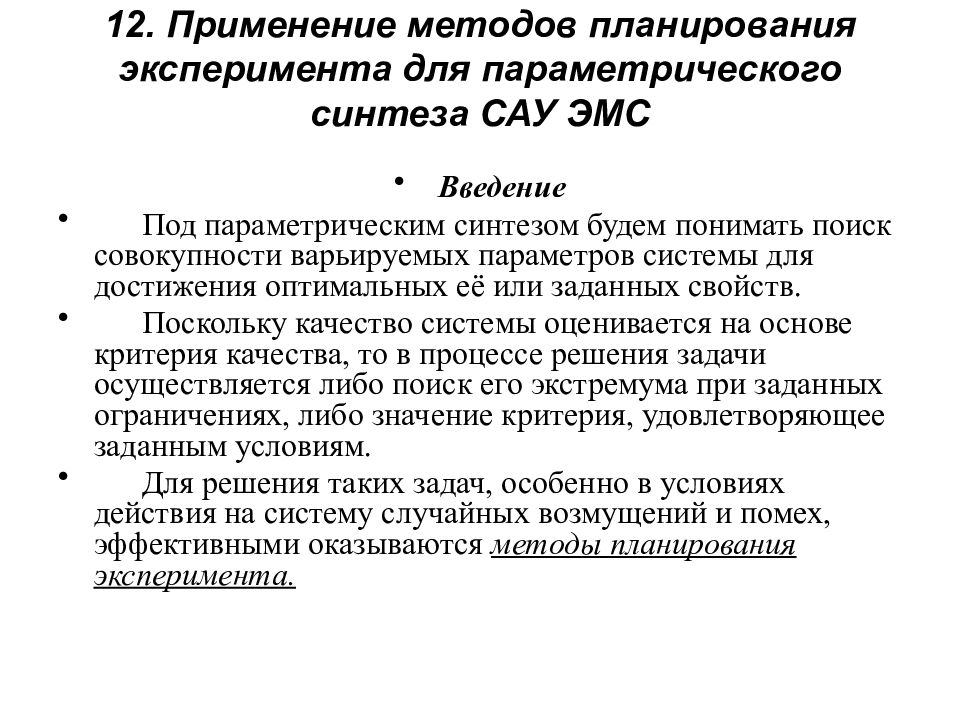 12. Применение методов планирования эксперимента для параметрического синтеза САУ ЭМС

• Введение

• Под параметрическим синтезом будем понимать поиск совокупности варьируемых параметров системы для достижения оптимальных её или заданных свойств.

• Поскольку качество системы оценивается на основе критерия качества, то в процессе решения задачи осуществляется либо поиск его экстремума при заданных ограничениях, либо значение критерия, удовлетворяющее заданным условиям.

• Для решения таких задач, особенно в условиях действия на систему случайных возмущений и помех, эффективными оказываются методы планирования эксперимента.